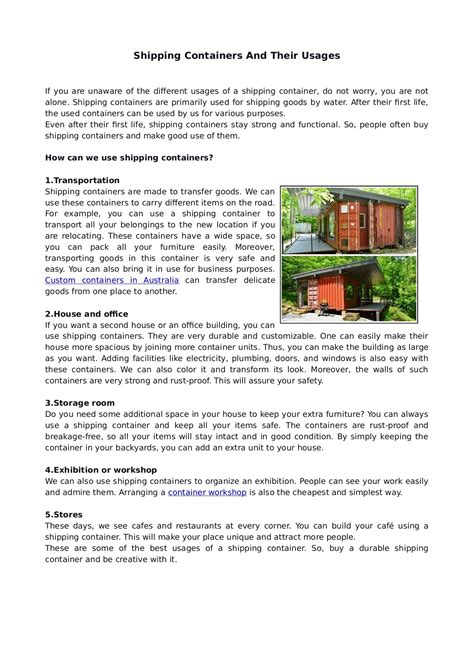 Shipping Containers And Their Usages

If you are unaware of the different usages of a shipping container, do not worry, you are not alone. Shipping containers are primarily used for shipping goods by water. After their first life, the used containers can be used by us for various purposes.
Even after their first life, shipping containers stay strong and functional. So, people often buy shipping containers and make good use of them.

How can we use shipping containers?

1.Transportation
Shipping containers are made to transfer goods. We can use these containers to carry different items on the road. For example, you can use a shipping container to transport all your belongings to the new location if you are relocating. These containers have a wide space, so you can pack all your furniture easily. Moreover, transporting goods in this container is very safe and easy. You can also bring it in use for business purposes. Custom containers in Australia can transfer delicate goods from one place to another.

2.House and office
If you want a second house or an office building, you can use shipping containers. They are very durable and customizable. One can easily make their house more spacious by joining more container units. Thus, you can make the building as large as you want. Adding facilities like electricity, plumbing, doors, and windows is also easy with these containers. We can also color it and transform its look. Moreover, the walls of such containers are very strong and rust-proof. This will assure your safety.

3.Storage room
Do you need some additional space in your house to keep your extra furniture? You can always use a shipping container and keep all your items safe. The containers are rust-proof and breakage-free, so all your items will stay intact and in good condition. By simply keeping the container in your backyards, you can add an extra unit to your house.

4.Exhibition or workshop
We can also use shipping containers to organize an exhibition. People can see your work easily and admire them. Arranging a container workshop is also the cheapest and simplest way.

5.Stores
These days, we see cafes and restaurants at every corner. You can build your café using a shipping container. This will make your place unique and attract more people.
These are some of the best usages of a shipping container. So, buy a durable shipping container and be creative with it.